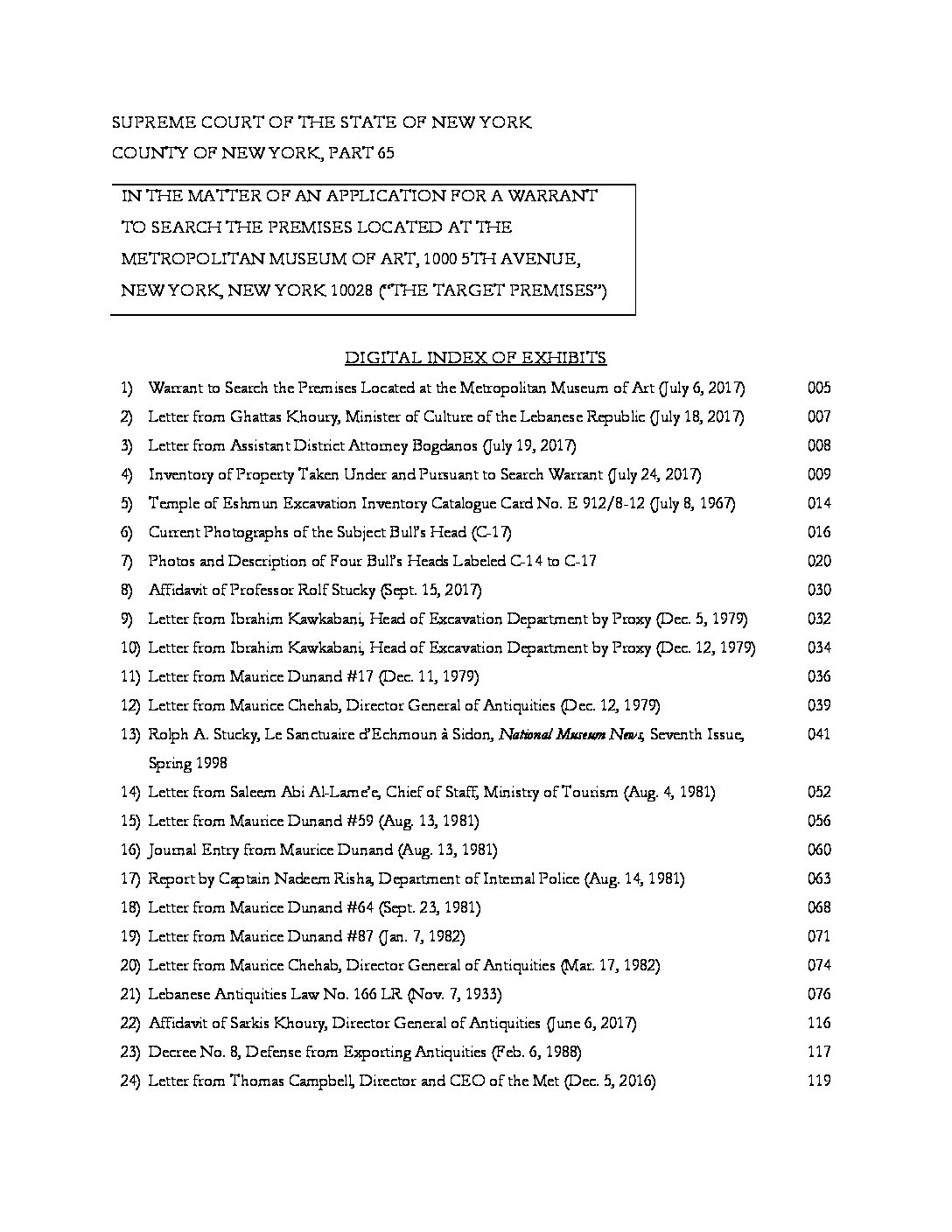 SUPREME COURT OF THE STATE OF NEW YORK
COUNTY OF NEW YORK, PART 65

IN THE MATTER OF AN APPLICATION FOR A WARRANT TO SEARCH THE PREMISES LOCATED AT THE METROPOLITAN MUSEUM OF ART, 1000 5TH AVENUE, NEW YORK, NEW YORK 10028 ("THE TARGET PREMISES")

DIGITAL INDEX OF EXHIBITS

1) Warrant to Search the Premises Located at the Metropolitan Museum of Art (July 6, 2017) 005
2) Letter from Ghattas Khoury, Minister of Culture of the Lebanese Republic (July 18, 2017) 007
3) Letter from Assistant District Attorney Bogdanos (July 19, 2017) 008
4) Inventory of Property Taken Under and Pursuant to Search Warrant (July 24, 2017) 009
5) Temple of Eshmun Excavation Inventory Catalogue Card No. E 912/8-12 (July 8, 1967) 014
6) Current Photographs of the Subject Bull's Head (C-17) 016
7) Photos and Description of Four Bull's Heads Labeled C-14 to C-17 020
8) Affidavit of Professor Rolf Stucky (Sept. 15, 2017) 030
9) Letter from Ibrahim Kawkabani, Head of Excavation Department by Proxy (Dec. 5, 1979) 032
10) Letter from Ibrahim Kawkabani, Head of Excavation Department by Proxy (Dec. 12, 1979) 034
11) Letter from Maurice Dunand #17 (Dec. 11, 1979) 036
12) Letter from Maurice Chehab, Director General of Antiquities (Dec. 12, 1979) 039
13) Rolph A. Stucky, Le Sanctuaire d'Echmoun à Sidon, National Museum News, Seventh Issue, Spring 1998 041
14) Letter from Saleem Abi Al-Lame'e, Chief of Staff, Ministry of Tourism (Aug. 4, 1981) 052
15) Letter from Maurice Dunand #59 (Aug. 13, 1981) 056
16) Journal Entry from Maurice Dunand (Aug. 13, 1981) 060
17) Report by Captain Nadeem Risha, Department of Internal Police (Aug. 14, 1981) 063
18) Letter from Maurice Dunand #64 (Sept. 23, 1981) 068
19) Letter from Maurice Dunand #87 (Jan. 7, 1982) 071
20) Letter from Maurice Chehab, Director General of Antiquities (Mar. 17, 1982) 074
21) Lebanese Antiquities Law No. 166 LR (Nov. 7, 1933) 076
22) Affidavit of Sarkis Khoury, Director General of Antiquities (June 6, 2017) 116
23) Decree No. 8, Defense from Exporting Antiquities (Feb. 6, 1988) 117
24) Letter from Thomas Campbell, Director and CEO of the Met (Dec. 5, 2016) 119